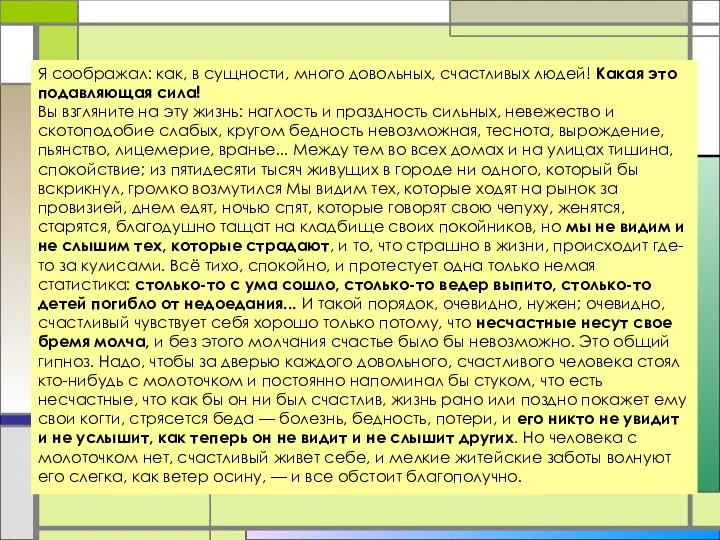 Я соображал: как, в сущности, много довольных, счастливых людей! Какая это подавляющая сила!
Вы взгляните на эту жизнь: наглость и праздность сильных, невежество и скотоподобие слабых, кругом бедность невозможная, теснота, вырождение, пьянство, лицемерие, вранье... Между тем во всех домах и на улицах тишина, спокойствие; из пятидесяти тысяч живущих в городе ни одного, который бы вскрикнул, громко возмутился Мы видим тех, которые ходят на рынок за провизией, днем едят, ночью спят, которые говорят свою чепуху, женятся, старятся, благодушно тащат на кладбище своих покойников, но мы не видим и не слышим тех, которые страдают, и то, что страшно в жизни, происходит где-то за кулисами. Всё тихо, спокойно, и протестует одна только немая статистика: столько-то с ума сошло, столько-то ведер выпито, столько-то детей погибло от недоедания... И такой порядок, очевидно, нужен; очевидно, счастливый чувствует себя хорошо только потому, что несчастные несут свое бремя молча, и без этого молчания счастье было бы невозможно. Это общий гипноз. Надо, чтобы за дверью каждого довольного, счастливого человека стоял кто-нибудь с молоточком и постоянно напоминал бы стуком, что есть несчастные, что как бы он ни был счастлив, жизнь рано или поздно покажет ему свои когти, стрясется беда — болезнь, бедность, потери, и его никто не увидит и не услышит, как теперь он не видит и не слышит других. Но человека с молоточком нет, счастливый живет себе, и мелкие житейские заботы волнуют его слегка, как ветер осину, — и все обстоит благополучно.